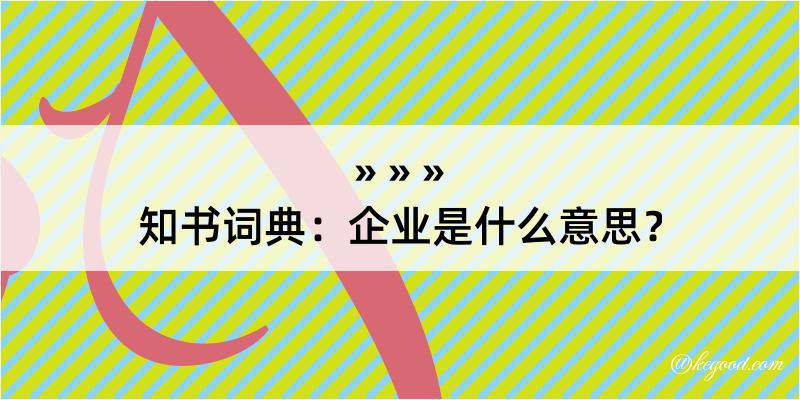 » » »
知书词典：企业是什么意思？

@kegood.com